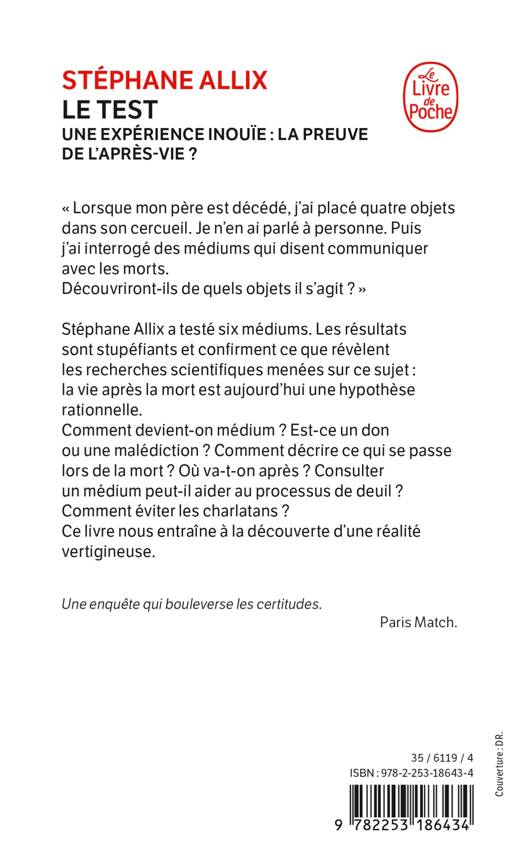 STÉPHANE ALLIX
LE TEST
UNE EXPÉRIENCE INOUÏE : LA PREUVE DE L'APRÈS-VIE ?

Le Livre de Poche

« Lorsque mon père est décédé, j'ai placé quatre objets dans son cercueil. Je n'en ai parlé à personne. Puis j'ai interrogé des médiums qui disent communiquer avec les morts.
Découvriront-ils de quels objets il s'agit ? »

Stéphane Allix a testé six médiums. Les résultats sont stupéfiants et confirment ce que révèlent les recherches scientifiques menées sur ce sujet : la vie après la mort est aujourd'hui une hypothèse rationnelle.
Comment devient-on médium ? Est-ce un don ou une malédiction ? Comment décrire ce qui se passe lors de la mort ? Où va-t-on après ? Consulter un médium peut-il aider au processus de deuil ? Comment éviter les charlatans ?
Ce livre nous entraîne à la découverte d'une réalité vertigineuse.

Une enquête qui bouleverse les certitudes.
Paris Match.

35 / 6119 / 4
ISBN : 978-2-253-18643-4

Couverture : DR.

9 782253 186434